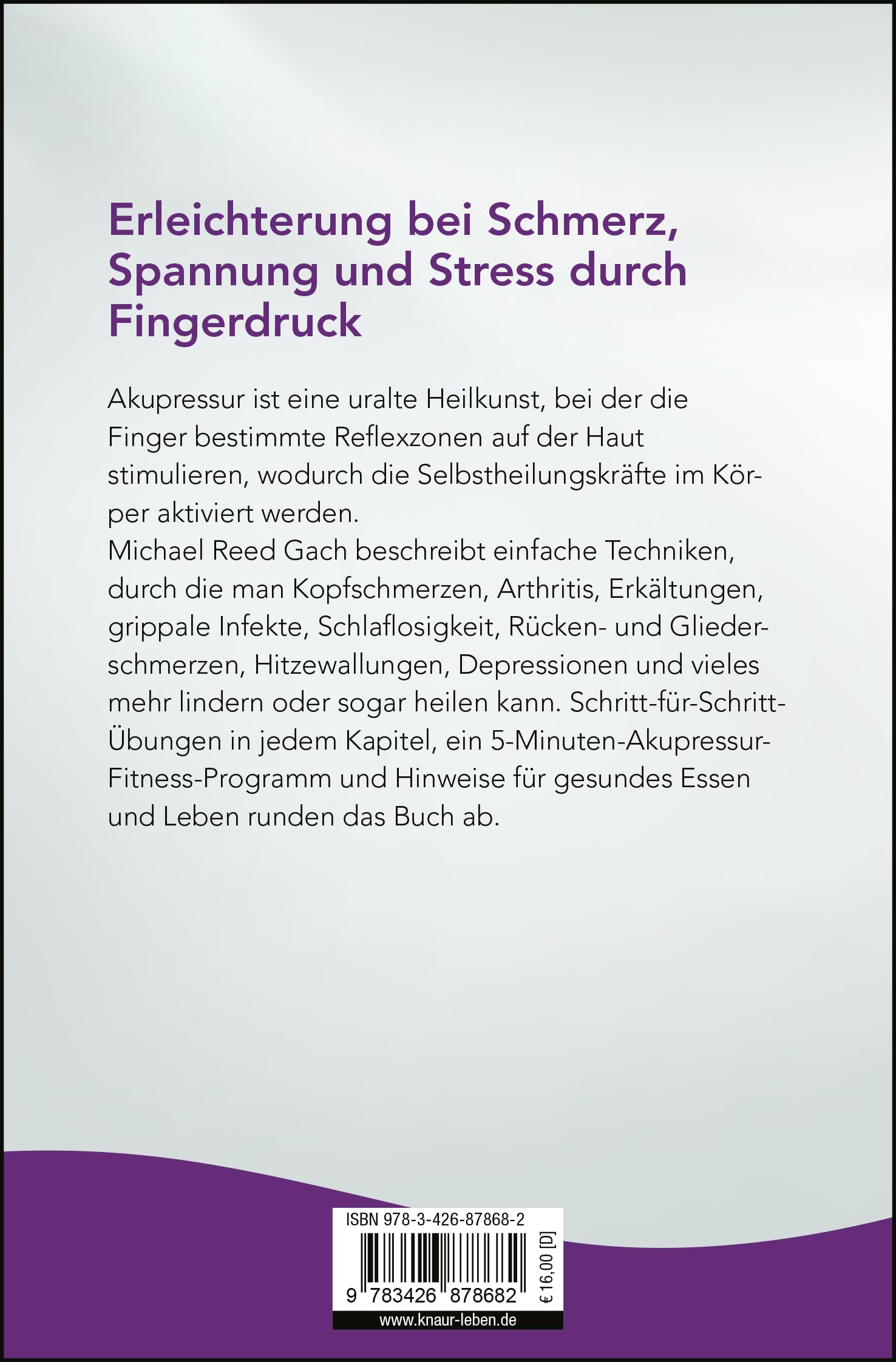 Erleichterung bei Schmerz, Spannung und Stress durch Fingerdruck

Akupressur ist eine uralte Heilkunst, bei der die Finger bestimmte Reflexzonen auf der Haut stimulieren, wodurch die Selbstheilungskräfte im Körper aktiviert werden.
Michael Reed Gach beschreibt einfache Techniken, durch die man Kopfschmerzen, Arthritis, Erkältungen, grippale Infekte, Schlaflosigkeit, Rücken- und Gliederschmerzen, Hitzewallungen, Depressionen und vieles mehr lindern oder sogar heilen kann. Schritt-für-Schritt-Übungen in jedem Kapitel, ein 5-Minuten-Akupressur-Fitness-Programm und Hinweise für gesundes Essen und Leben runden das Buch ab.

ISBN 978-3-426-87868-2

9 783426 878682

€ 16,00 [D]

www.knaur-leben.de